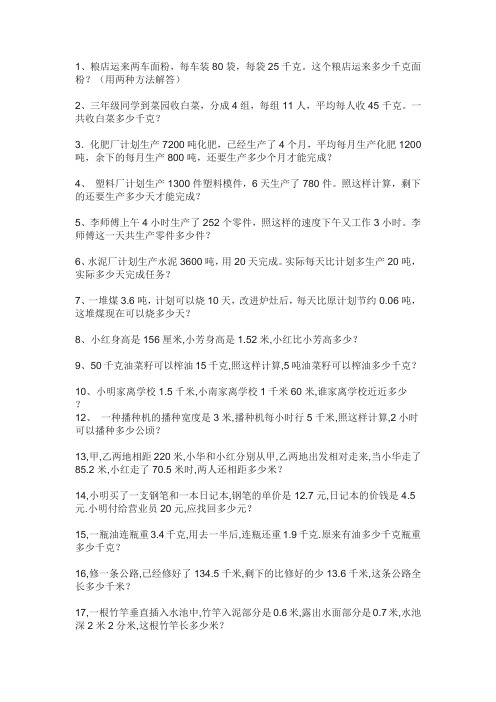 1、粮店运来两车面粉，每车装 80 袋，每袋 25 千克。这个粮店运来多少千克面粉？（用两种方法解答）

2、三年级同学到菜园收白菜，分成 4 组，每组 11 人，平均每人收 45 千克。一共收白菜多少千克？

3. 化肥厂计划生产 7200 吨化肥，已经生产了 4 个月，平均每月生产化肥 1200 吨，余下的每月生产 800 吨，还要生产多少个月才能完成？

4、 塑料厂计划生产 1300 件塑料模件，6 天生产了 780 件。照这样计算，剩下的还要生产多少天才能完成？

5、李师傅上午 4 小时生产了 252 个零件，照这样的速度下午又工作 3 小时。李师傅这一天共生产零件多少件？

6、水泥厂计划生产水泥 3600 吨，用 20 天完成。实际每天比计划多生产 20 吨，实际多少天完成任务？

7、一堆煤 3.6 吨，计划可以烧 10 天，改进炉灶后，每天比原计划节约 0.06 吨，这堆煤现在可以烧多少天？

8、小红身高是 156 厘米,小芳身高是 1.52 米,小红比小芳高多少？

9、50 千克油菜籽可以榨油 15 千克,照这样计算,5 吨油菜籽可以榨油多少千克？

10、小明家离学校 1.5 千米,小南家离学校 1 千米 60 米,谁家离学校近近多少？

12、 一种播种机的播种宽度是 3 米,播种机每小时行 5 千米,照这样计算,2 小时可以播种多少公顷？

13,甲,乙两地相距 220 米,小华和小红分别从甲,乙两地出发相对走来,当小华走了 85.2 米,小红走了 70.5 米时,两人还相距多少米？

14,小明买了一支钢笔和一本日记本,钢笔的单价是 12.7 元,日记本的价钱是 4.5 元.小明付给营业员 20 元,应找回多少元？

15,一瓶油连瓶重 3.4 千克,用去一半后,连瓶还重 1.9 千克.原来有油多少千克瓶重多少千克？

16,修一条公路,已经修好了 134.5 千米,剩下的比修好的少 13.6 千米,这条公路全长多少千米？

17,一根竹竿垂直插入水池中,竹竿入泥部分是 0.6 米,露出水面部分是 0.7 米,水池深 2 米 2 分米,这根竹竿长多少米？